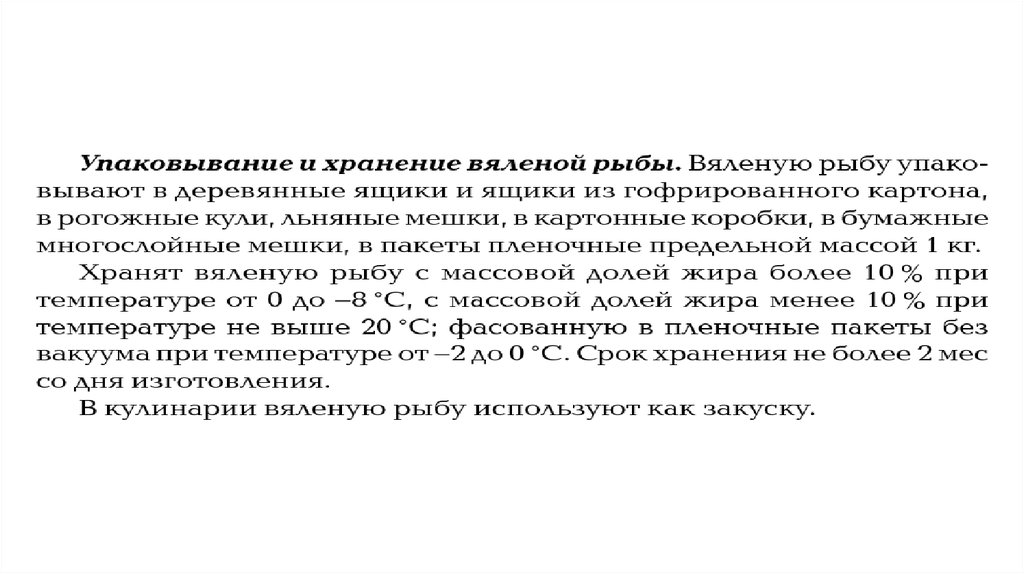 Упаковывание и хранение вяленой рыбы. Вяленую рыбу упаковывают в деревянные ящики и ящики из гофрированного картона, в рогожные кули, льняные мешки, в картонные коробки, в бумажные многослойные мешки, в пакеты пленочные предельной массой 1 кг.

Хранят вяленую рыбу с массовой долей жира более 10 % при температуре от 0 до –8 °С, с массовой долей жира менее 10 % при температуре не выше 20 °С; фасованную в пленочные пакеты без вакуума при температуре от –2 до 0 °С. Срок хранения не более 2 мес со дня изготовления.

В кулинарии вяленую рыбу используют как закуску.